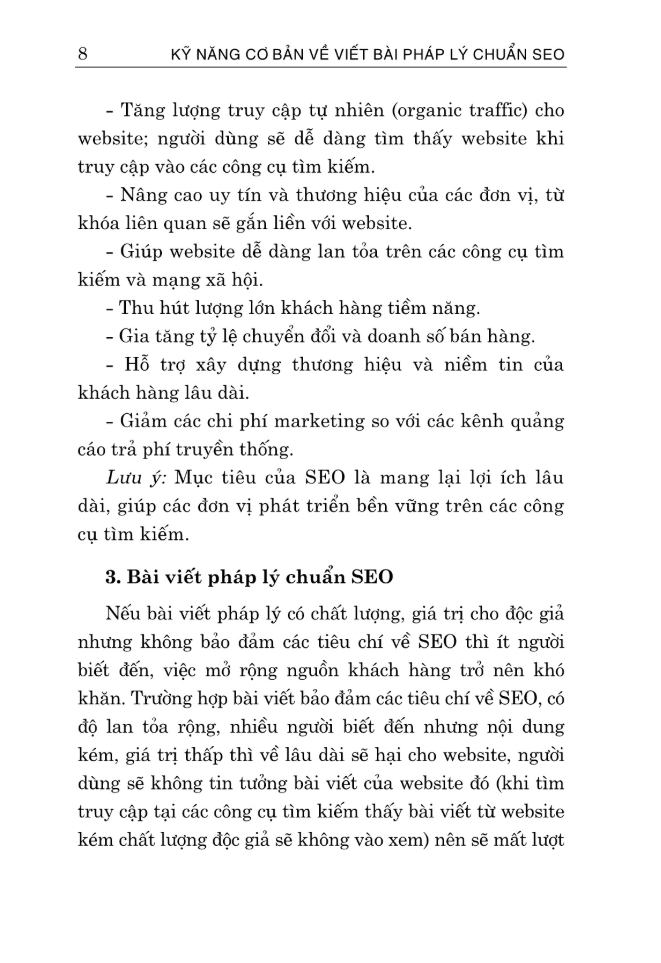 8 KỸ NĂNG CƠ BẢN VỀ VIẾT BÀI PHÁP LÝ CHUẨN SEO

- Tăng lượng truy cập tự nhiên (organic traffic) cho website; người dùng sẽ dễ dàng tìm thấy website khi truy cập vào các công cụ tìm kiếm.

- Nâng cao uy tín và thương hiệu của các đơn vị, từ khóa liên quan sẽ gắn liền với website.

- Giúp website dễ dàng lan tỏa trên các công cụ tìm kiếm và mạng xã hội.

- Thu hút lượng lớn khách hàng tiềm năng.

- Gia tăng tỷ lệ chuyển đổi và doanh số bán hàng.

- Hỗ trợ xây dựng thương hiệu và niềm tin của khách hàng lâu dài.

- Giảm các chi phí marketing so với các kênh quảng cáo trả phí truyền thống.

Lưu ý: Mục tiêu của SEO là mang lại lợi ích lâu dài, giúp các đơn vị phát triển bền vững trên các công cụ tìm kiếm.

3. Bài viết pháp lý chuẩn SEO

Nếu bài viết pháp lý có chất lượng, giá trị cho độc giả nhưng không bảo đảm các tiêu chí về SEO thì ít người biết đến, việc mở rộng nguồn khách hàng trở nên khó khăn. Trường hợp bài viết bảo đảm các tiêu chí về SEO, có độ lan tỏa rộng, nhiều người biết đến nhưng nội dung kém, giá trị thấp thì về lâu dài sẽ hại cho website, người dùng sẽ không tin tưởng bài viết của website đó (khi tìm truy cập tại các công cụ tìm kiếm thấy bài viết từ website kém chất lượng độc giả sẽ không vào xem) nên sẽ mất lượt